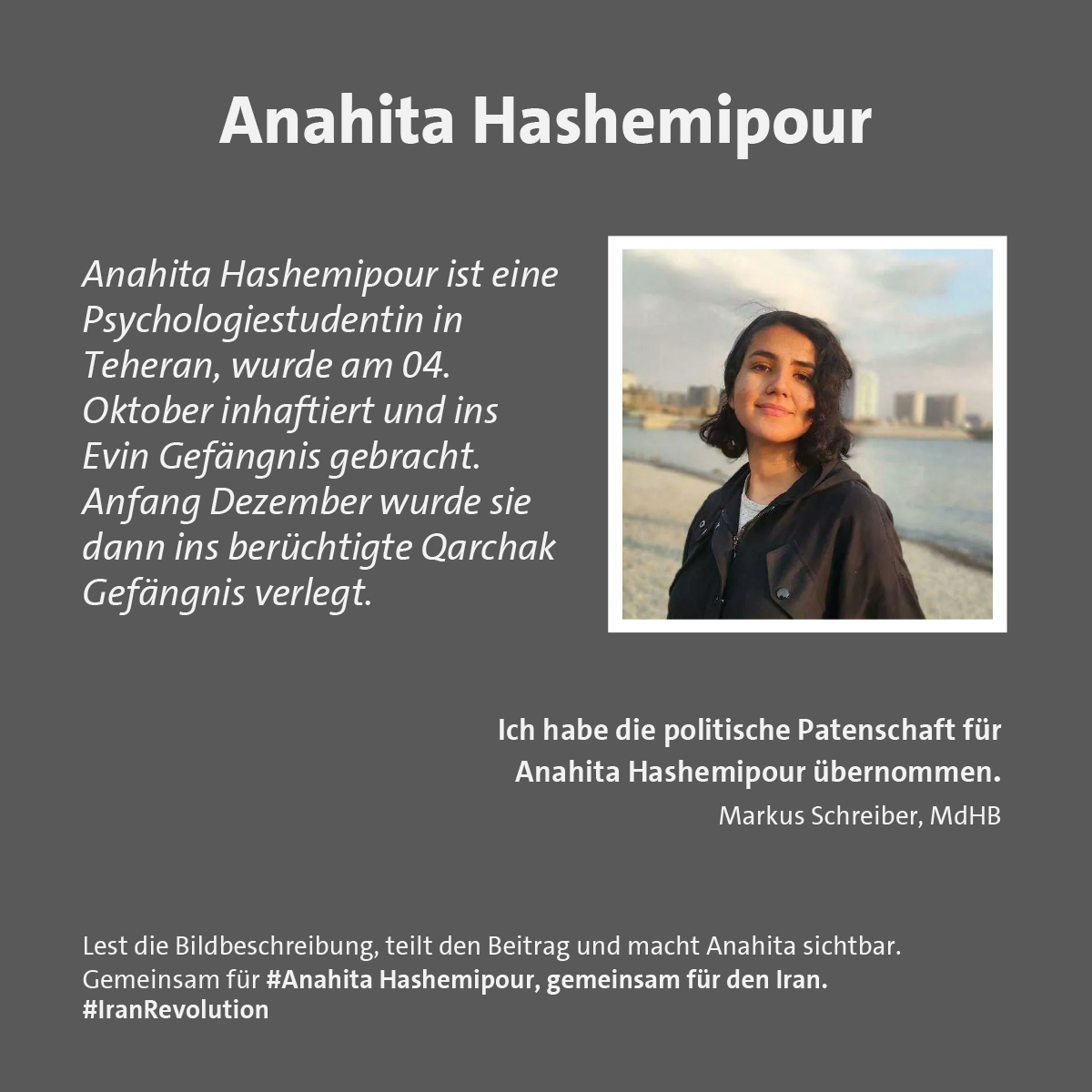 Anahita Hashemipour

Anahita Hashemipour ist eine Psychologiestudentin in Teheran, wurde am 04. Oktober inhaftiert und ins Evin Gefängnis gebracht. Anfang Dezember wurde sie dann ins berüchtigte Qarchak Gefängnis verlegt.

Ich habe die politische Patenschaft für Anahita Hashemipour übernommen.
Markus Schreiber, MdHB

Lest die Bildbeschreibung, teilt den Beitrag und macht Anahita sichtbar. Gemeinsam für #Anahita Hashemipour, gemeinsam für den Iran. #IranRevolution